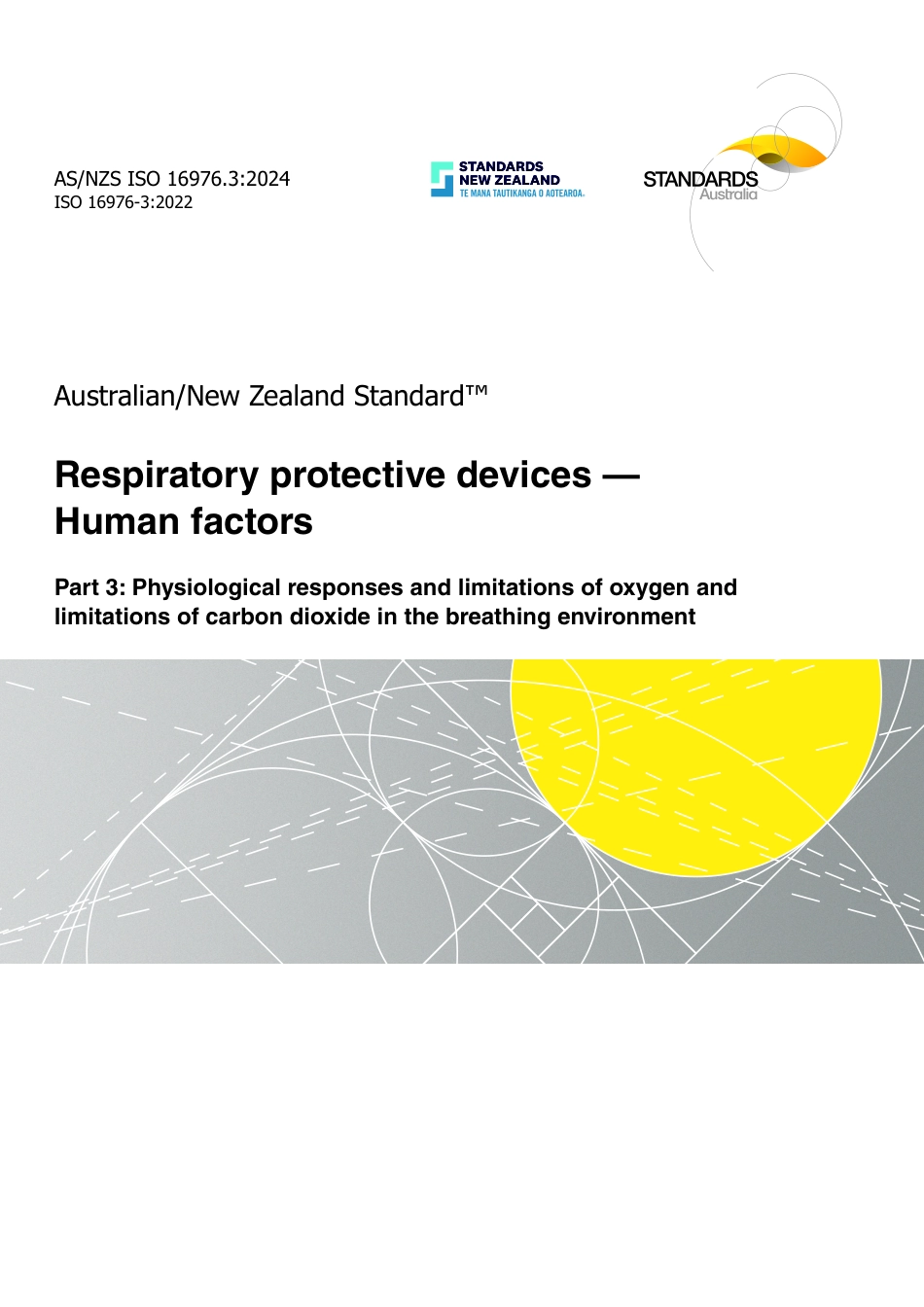 AS/NZS ISO 16976.3:2024
ISO 16976-3:2022

STANDARDS
NEW ZEALAND
TE MANA TAUTIKANGA O AOTEAROA.

STANDARDS
Australia

Australian/New Zealand Standard™

Respiratory protective devices — Human factors

Part 3: Physiological responses and limitations of oxygen and limitations of carbon dioxide in the breathing environment